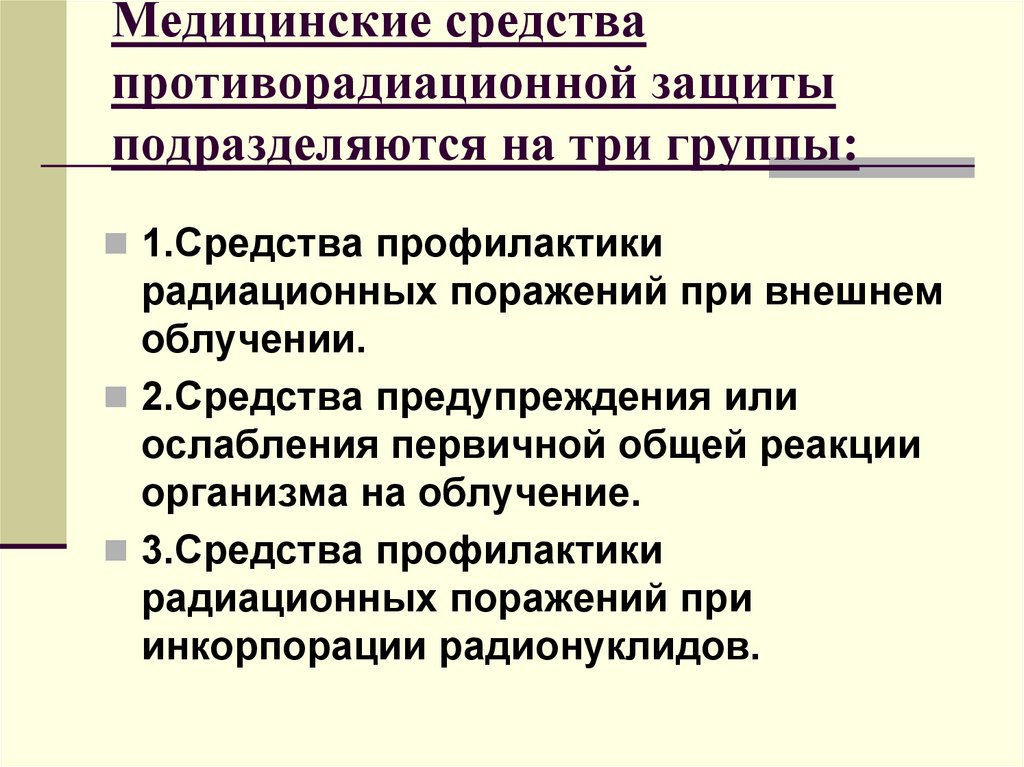 Медицинские средства противорадиационной защиты подразделяются на три группы:

1.Средства профилактики радиационных поражений при внешнем облучении.

2.Средства предупреждения или ослабления первичной общей реакции организма на облучение.

3.Средства профилактики радиационных поражений при инкорпорации радионуклидов.